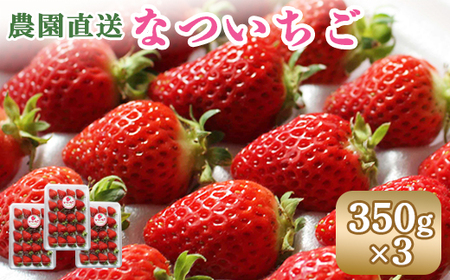 農園直送 なついちご

350g ×3